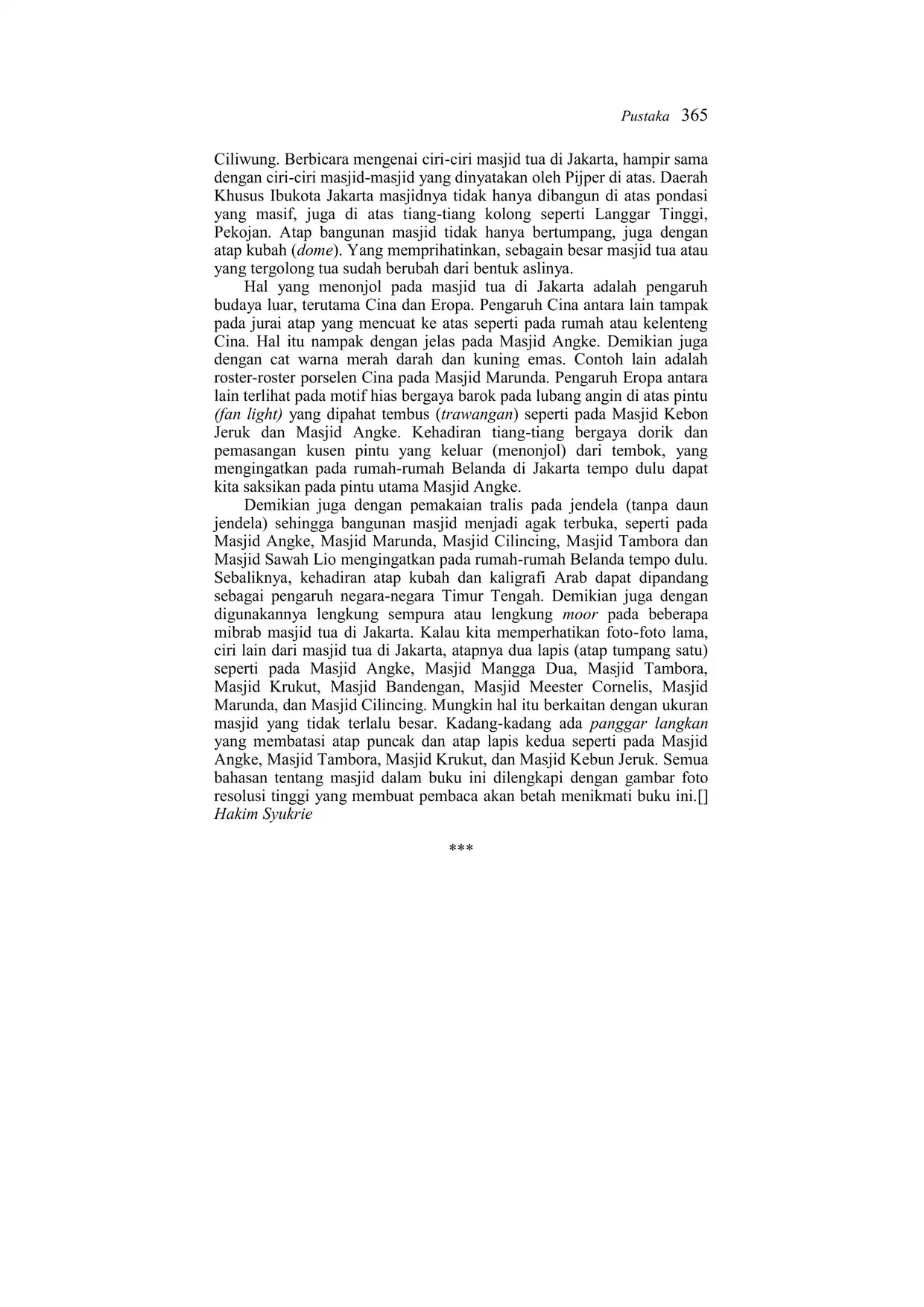 Pustaka 365

Ciliwung. Berbicara mengenai ciri-ciri masjid tua di Jakarta, hampir sama dengan ciri-ciri masjid-masjid yang dinyatakan oleh Pijper di atas. Daerah Khusus Ibukota Jakarta masjidnya tidak hanya dibangun di atas pondasi yang masif, juga di atas tiang-tiang kolong seperti Langgar Tinggi, Pekojan. Atap bangunan masjid tidak hanya bertumpang, juga dengan atap kubah (dome). Yang memprihatinkan, sebagain besar masjid tua atau yang tergolong tua sudah berubah dari bentuk aslinya.

Hal yang menonjol pada masjid tua di Jakarta adalah pengaruh budaya luar, terutama Cina dan Eropa. Pengaruh Cina antara lain tampak pada jurai atap yang mencuat ke atas seperti pada rumah atau kelenteng Cina. Hal itu nampak dengan jelas pada Masjid Angke. Demikian juga dengan cat warna merah darah dan kuning emas. Contoh lain adalah roster-roster porselen Cina pada Masjid Marunda. Pengaruh Eropa antara lain terlihat pada motif hias bergaya barok pada lubang angin di atas pintu (fan light) yang dipahat tembus (trawangan) seperti pada Masjid Kebon Jeruk dan Masjid Angke. Kehadiran tiang-tiang bergaya dorik dan pemasangan kusen pintu yang keluar (menonjol) dari tembok, yang mengingatkan pada rumah-rumah Belanda di Jakarta tempo dulu dapat kita saksikan pada pintu utama Masjid Angke.

Demikian juga dengan pemakaian tralis pada jendela (tanpa daun jendela) sehingga bangunan masjid menjadi agak terbuka, seperti pada Masjid Angke, Masjid Marunda, Masjid Cilincing, Masjid Tambora dan Masjid Sawah Lio mengingatkan pada rumah-rumah Belanda tempo dulu. Sebaliknya, kehadiran atap kubah dan kaligrafi Arab dapat dipandang sebagai pengaruh negara-negara Timur Tengah. Demikian juga dengan digunakannya lengkung sempura atau lengkung moor pada beberapa mibrab masjid tua di Jakarta. Kalau kita memperhatikan foto-foto lama, ciri lain dari masjid tua di Jakarta, atapnya dua lapis (atap tumpang satu) seperti pada Masjid Angke, Masjid Mangga Dua, Masjid Tambora, Masjid Krukut, Masjid Bandengan, Masjid Meester Cornelis, Masjid Marunda, dan Masjid Cilincing. Mungkin hal itu berkaitan dengan ukuran masjid yang tidak terlalu besar. Kadang-kadang ada panggar langkan yang membatasi atap puncak dan atap lapis kedua seperti pada Masjid Angke, Masjid Tambora, Masjid Krukut, dan Masjid Kebun Jeruk. Semua bahasan tentang masjid dalam buku ini dilengkapi dengan gambar foto resolusi tinggi yang membuat pembaca akan betah menikmati buku ini.[]
Hakim Syukrie

***